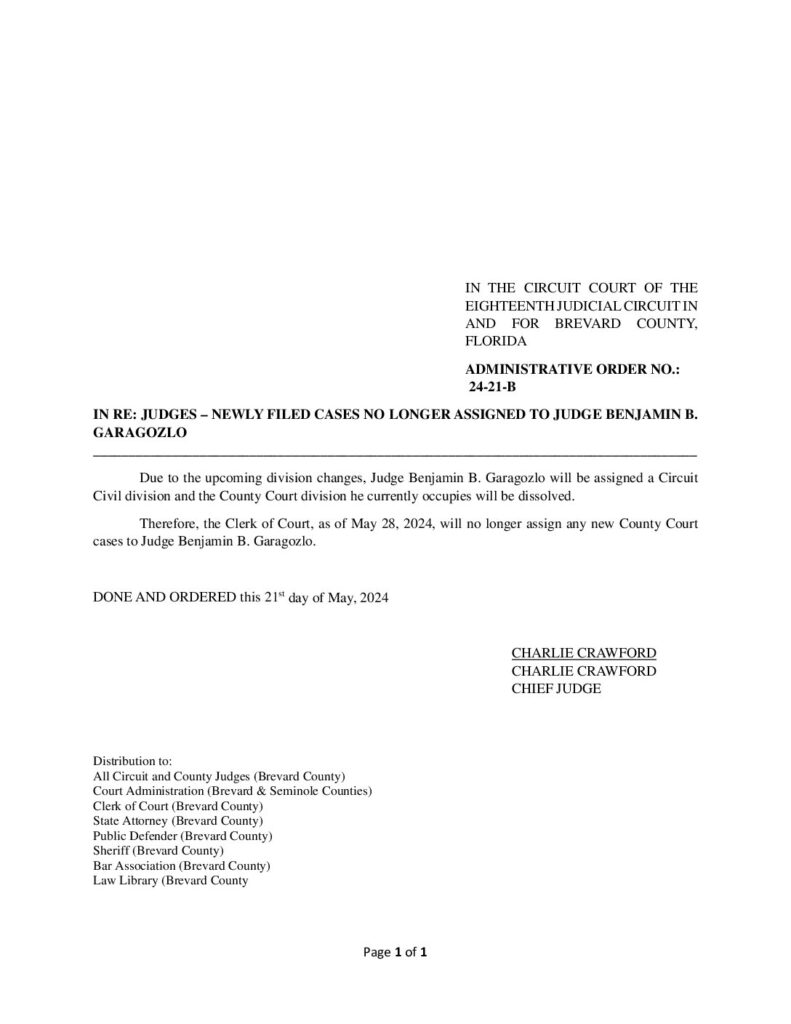 IN THE CIRCUIT COURT OF THE EIGHTEENTH JUDICIAL CIRCUIT IN AND FOR BREVARD COUNTY, FLORIDA

ADMINISTRATIVE ORDER NO.: 24-21-B

IN RE: JUDGES – NEWLY FILED CASES NO LONGER ASSIGNED TO JUDGE BENJAMIN B. GARAGOZLO

Due to the upcoming division changes, Judge Benjamin B. Garagozlo will be assigned a Circuit Civil division and the County Court division he currently occupies will be dissolved.

Therefore, the Clerk of Court, as of May 28, 2024, will no longer assign any new County Court cases to Judge Benjamin B. Garagozlo.

DONE AND ORDERED this 21$^{st}$ day of May, 2024

CHARLIE CRAWFORD
CHARLIE CRAWFORD
CHIEF JUDGE

Distribution to:
All Circuit and County Judges (Brevard County)
Court Administration (Brevard & Seminole Counties)
Clerk of Court (Brevard County)
State Attorney (Brevard County)
Public Defender (Brevard County)
Sheriff (Brevard County)
Bar Association (Brevard County)
Law Library (Brevard County

Page 1 of 1